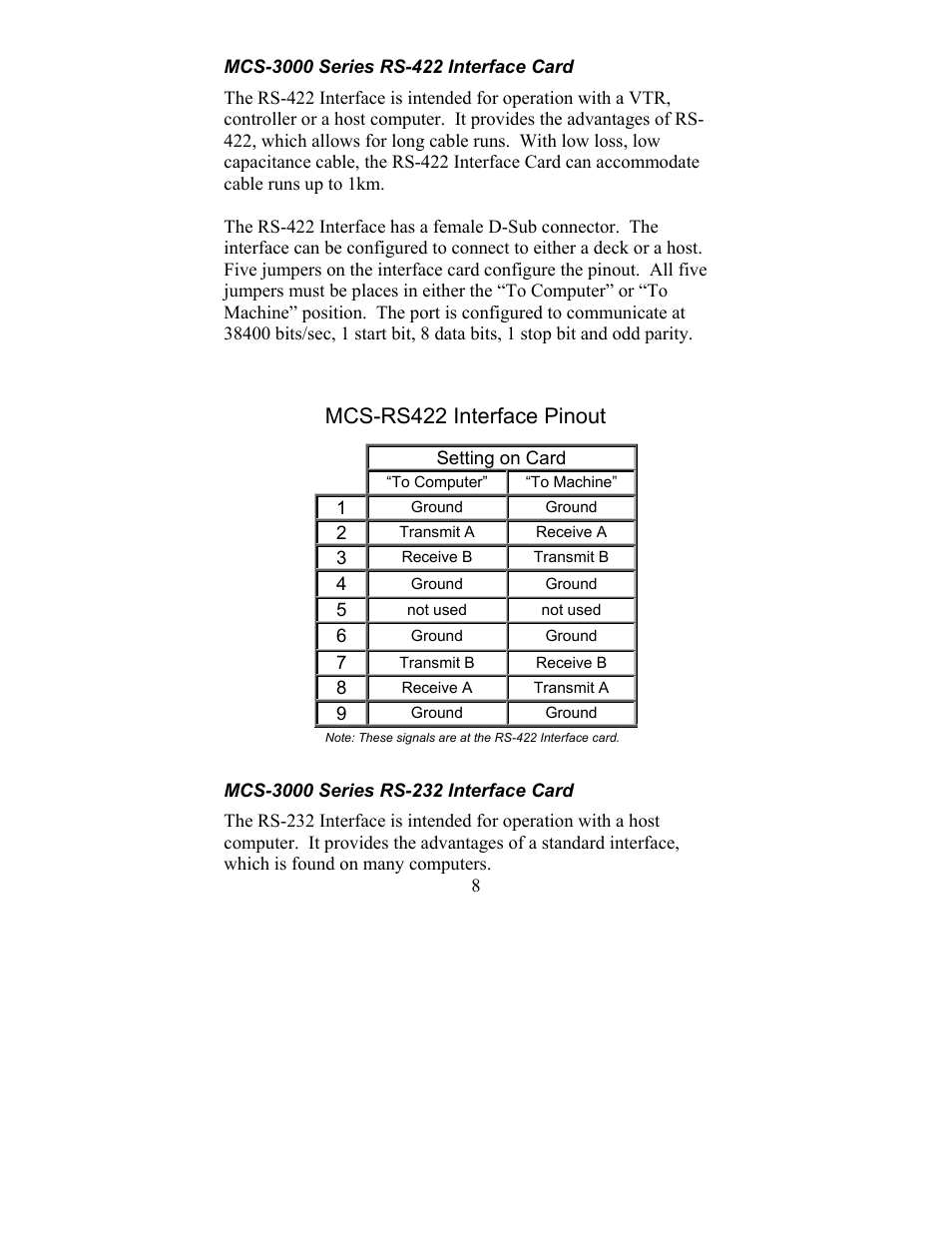 MCS-3000 Series RS-422 Interface Card

The RS-422 Interface is intended for operation with a VTR, controller or a host computer. It provides the advantages of RS-422, which allows for long cable runs. With low loss, low capacitance cable, the RS-422 Interface Card can accommodate cable runs up to 1km.

The RS-422 Interface has a female D-Sub connector. The interface can be configured to connect to either a deck or a host. Five jumpers on the interface card configure the pinout. All five jumpers must be places in either the “To Computer” or “To Machine” position. The port is configured to communicate at 38400 bits/sec, 1 start bit, 8 data bits, 1 stop bit and odd parity.

MCS-RS422 Interface Pinout

| | Setting on Card | |
|---|---|---|
| | “To Computer” | “To Machine” |
| 1 | Ground | Ground |
| 2 | Transmit A | Receive A |
| 3 | Receive B | Transmit B |
| 4 | Ground | Ground |
| 5 | not used | not used |
| 6 | Ground | Ground |
| 7 | Transmit B | Receive B |
| 8 | Receive A | Transmit A |
| 9 | Ground | Ground |

Note: These signals are at the RS-422 Interface card.

MCS-3000 Series RS-232 Interface Card

The RS-232 Interface is intended for operation with a host computer. It provides the advantages of a standard interface, which is found on many computers.

8